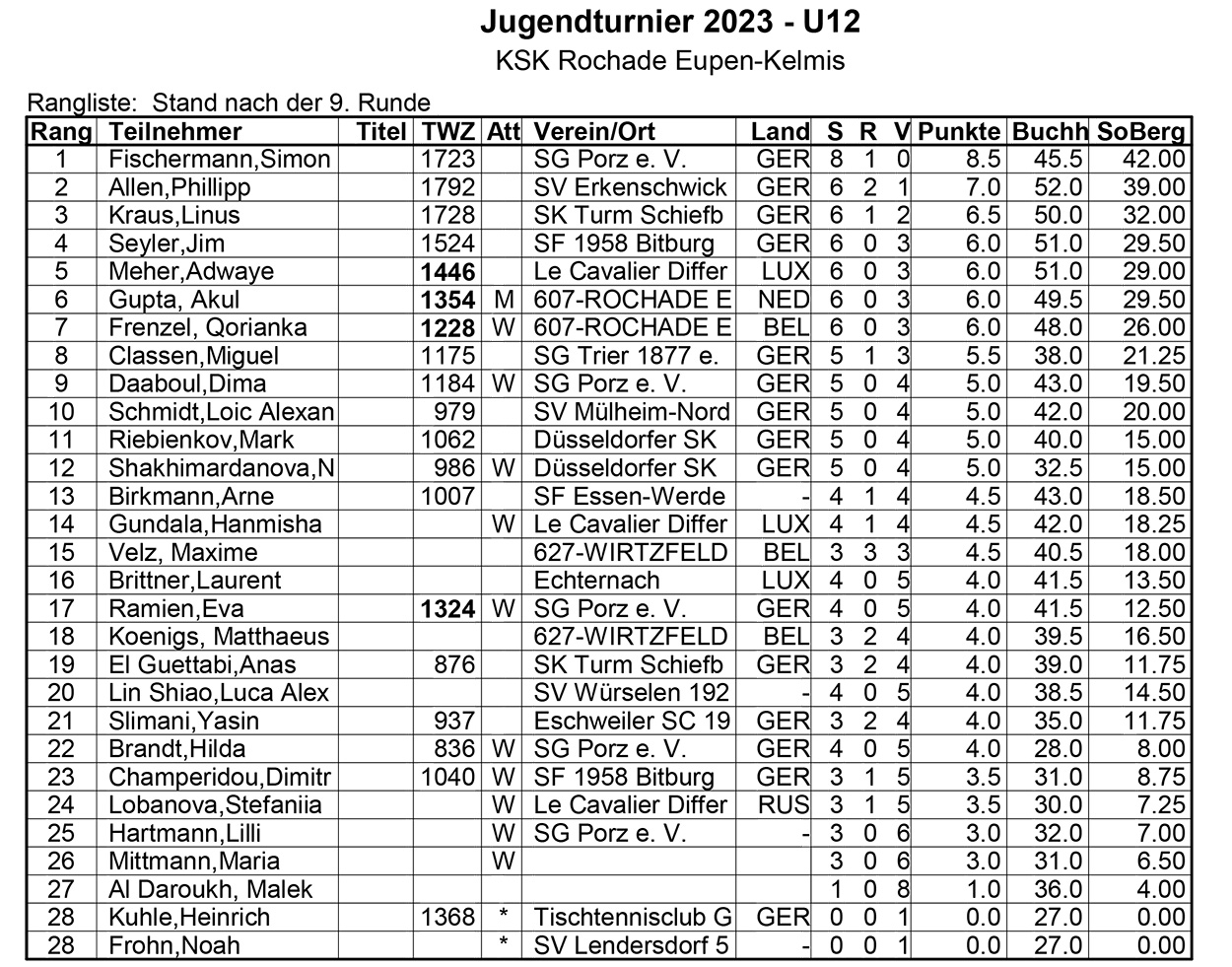 Jugendturnier 2023 - U12
KSK Rochade Eupen-Kelmis

Rangliste: Stand nach der 9. Runde

| Rang | Teilnehmer | Titel | TWZ | Att | Verein/Ort | Land | S | R | V | Punkte | Buchh | SoBerg |
|---|---|---|---|---|---|---|---|---|---|---|---|---|
| 1 | Fischermann,Simon | | 1723 | | SG Porz e. V. | GER | 8 | 1 | 0 | 8.5 | 45.5 | 42.00 |
| 2 | Allen,Phillipp | | 1792 | | SV Erkenschwick | GER | 6 | 2 | 1 | 7.0 | 52.0 | 39.00 |
| 3 | Kraus,Linus | | 1728 | | SK Turm Schiefb | GER | 6 | 1 | 2 | 6.5 | 50.0 | 32.00 |
| 4 | Seyler,Jim | | 1524 | | SF 1958 Bitburg | GER | 6 | 0 | 3 | 6.0 | 51.0 | 29.50 |
| 5 | Meher,Adwaye | | 1446 | | Le Cavalier Differ | LUX | 6 | 0 | 3 | 6.0 | 51.0 | 29.00 |
| 6 | Gupta, Akul | | 1354 | M | 607-ROCHADE E | NED | 6 | 0 | 3 | 6.0 | 49.5 | 29.50 |
| 7 | Frenzel, Qorianka | | 1228 | W | 607-ROCHADE E | BEL | 6 | 0 | 3 | 6.0 | 48.0 | 26.00 |
| 8 | Classen,Miguel | | 1175 | | SG Trier 1877 e. | GER | 5 | 1 | 3 | 5.5 | 38.0 | 21.25 |
| 9 | Daaboul,Dima | | 1184 | W | SG Porz e. V. | GER | 5 | 0 | 4 | 5.0 | 43.0 | 19.50 |
| 10 | Schmidt,Loic Alexan | | 979 | | SV Mülheim-Nord | GER | 5 | 0 | 4 | 5.0 | 42.0 | 20.00 |
| 11 | Riebienkov,Mark | | 1062 | | Düsseldorfer SK | GER | 5 | 0 | 4 | 5.0 | 40.0 | 15.00 |
| 12 | Shakhimardanova,N | | 986 | W | Düsseldorfer SK | GER | 5 | 0 | 4 | 5.0 | 32.5 | 15.00 |
| 13 | Birkmann,Arne | | 1007 | | SF Essen-Werde | - | 4 | 1 | 4 | 4.5 | 43.0 | 18.50 |
| 14 | Gundala,Hanmisha | | | W | Le Cavalier Differ | LUX | 4 | 1 | 4 | 4.5 | 42.0 | 18.25 |
| 15 | Velz, Maxime | | | | 627-WIRTZFELD | BEL | 3 | 3 | 3 | 4.5 | 40.5 | 18.00 |
| 16 | Brittner,Laurent | | | | Echternach | LUX | 4 | 0 | 5 | 4.0 | 41.5 | 13.50 |
| 17 | Ramien,Eva | | 1324 | W | SG Porz e. V. | GER | 4 | 0 | 5 | 4.0 | 41.5 | 12.50 |
| 18 | Koenigs, Matthaeus | | | | 627-WIRTZFELD | BEL | 3 | 2 | 4 | 4.0 | 39.5 | 16.50 |
| 19 | El Guettabi,Anas | | 876 | | SK Turm Schiefb | GER | 3 | 2 | 4 | 4.0 | 39.0 | 11.75 |
| 20 | Lin Shiao,Luca Alex | | | | SV Würselen 192 | - | 4 | 0 | 5 | 4.0 | 38.5 | 14.50 |
| 21 | Slimani,Yasin | | 937 | | Eschweiler SC 19 | GER | 3 | 2 | 4 | 4.0 | 35.0 | 11.75 |
| 22 | Brandt,Hilda | | 836 | W | SG Porz e. V. | GER | 4 | 0 | 5 | 4.0 | 28.0 | 8.00 |
| 23 | Champeridou,Dimitr | | 1040 | W | SF 1958 Bitburg | GER | 3 | 1 | 5 | 3.5 | 31.0 | 8.75 |
| 24 | Lobanova,Stefaniia | | | W | Le Cavalier Differ | RUS | 3 | 1 | 5 | 3.5 | 30.0 | 7.25 |
| 25 | Hartmann,Lilli | | | W | SG Porz e. V. | - | 3 | 0 | 6 | 3.0 | 32.0 | 7.00 |
| 26 | Mittmann,Maria | | | W | | | 3 | 0 | 6 | 3.0 | 31.0 | 6.50 |
| 27 | Al Daroukh, Malek | | | | | | 1 | 0 | 8 | 1.0 | 36.0 | 4.00 |
| 28 | Kuhle,Heinrich | | 1368 | * | Tischtennisclub G | GER | 0 | 0 | 1 | 0.0 | 27.0 | 0.00 |
| 28 | Frohn,Noah | | | * | SV Lendersdorf 5 | - | 0 | 0 | 1 | 0.0 | 27.0 | 0.00 |